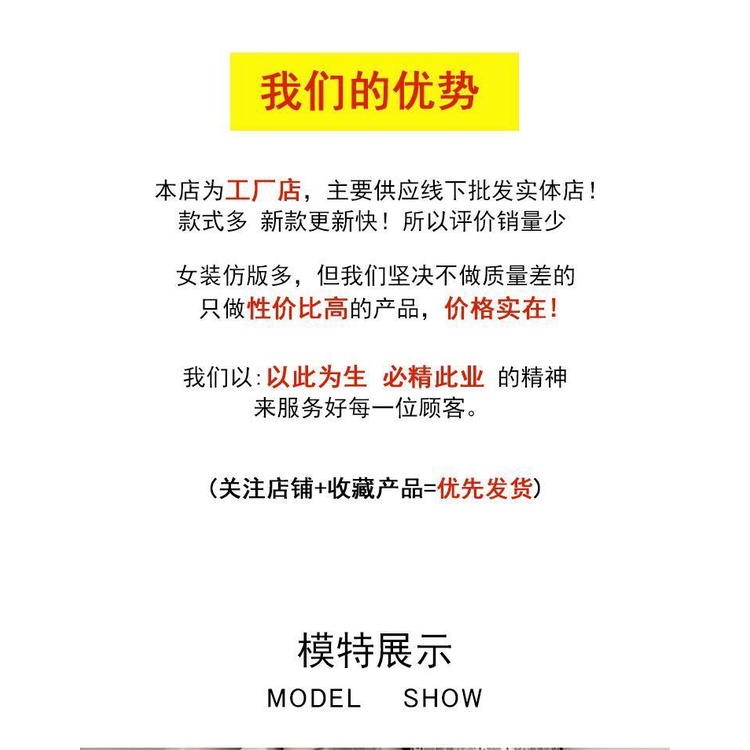 我们的优势

本店为工厂店，主要供应线下批发实体店！
款式多 新款更新快！所以评价销量少

女装仿版多，但我们坚决不做质量差的
只做性价比高的产品，价格实在！

我们以:以此为生 必精此业 的精神
来服务好每一位顾客。

(关注店铺+收藏产品=优先发货)

模特展示
MODEL SHOW